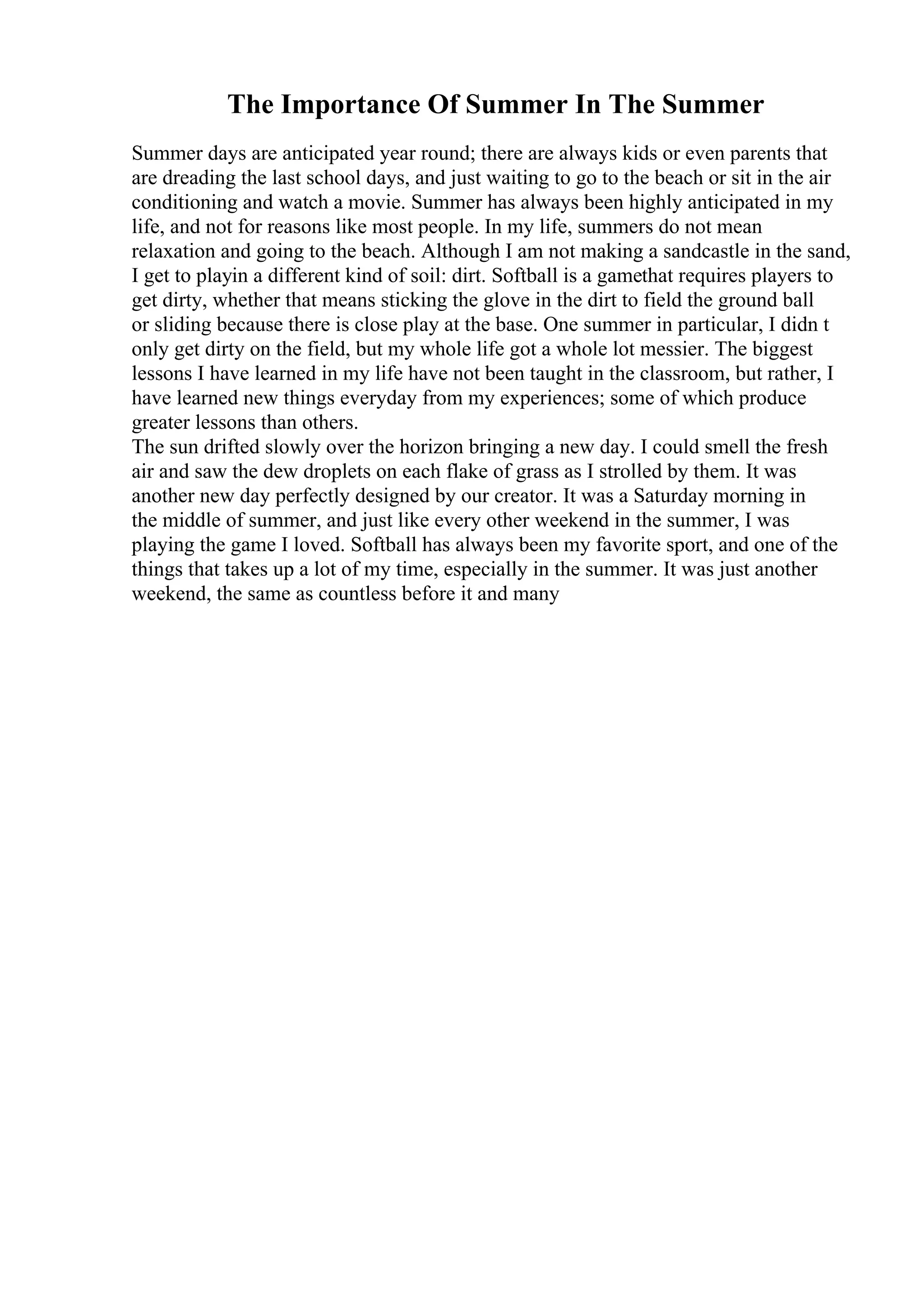 The Importance Of Summer In The Summer

Summer days are anticipated year round; there are always kids or even parents that are dreading the last school days, and just waiting to go to the beach or sit in the air conditioning and watch a movie. Summer has always been highly anticipated in my life, and not for reasons like most people. In my life, summers do not mean relaxation and going to the beach. Although I am not making a sandcastle in the sand, I get to playin a different kind of soil: dirt. Softball is a gamethat requires players to get dirty, whether that means sticking the glove in the dirt to field the ground ball or sliding because there is close play at the base. One summer in particular, I didn t only get dirty on the field, but my whole life got a whole lot messier. The biggest lessons I have learned in my life have not been taught in the classroom, but rather, I have learned new things everyday from my experiences; some of which produce greater lessons than others.
The sun drifted slowly over the horizon bringing a new day. I could smell the fresh air and saw the dew droplets on each flake of grass as I strolled by them. It was another new day perfectly designed by our creator. It was a Saturday morning in the middle of summer, and just like every other weekend in the summer, I was playing the game I loved. Softball has always been my favorite sport, and one of the things that takes up a lot of my time, especially in the summer. It was just another weekend, the same as countless before it and many